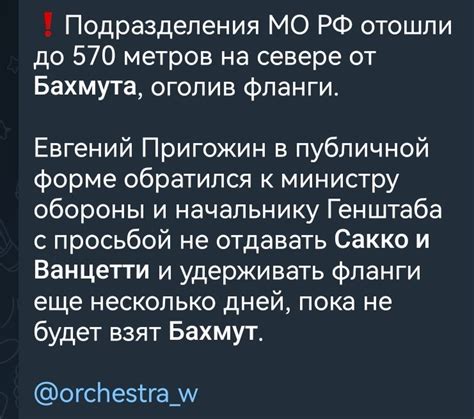 ❗ Подразделения МО РФ отошли до 570 метров на севере от Бахмута, оголив фланги.

Евгений Пригожин в публичной форме обратился к министру обороны и начальнику Генштаба с просьбой не отдавать Сакко и Ванцетти и удерживать фланги еще несколько дней, пока не будет взят Бахмут.

@orchestra_w